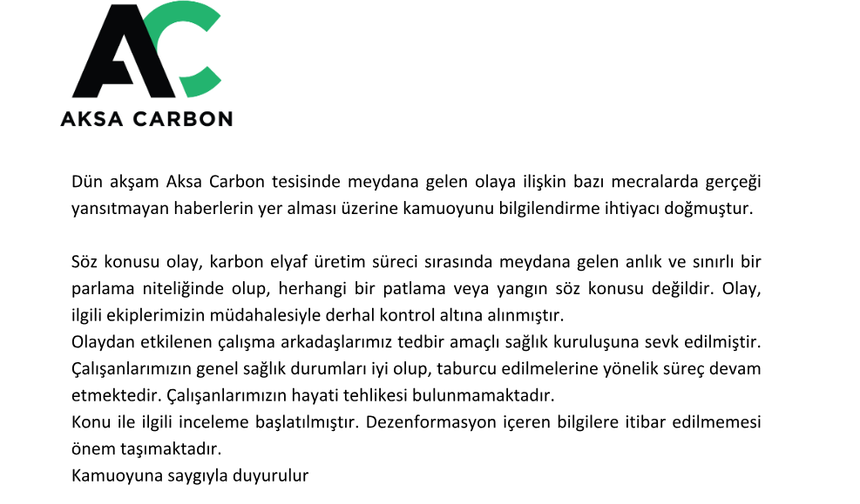 AC
AKSA CARBON

Dün akşam Aksa Carbon tesisinde meydana gelen olaya ilişkin bazı mecralarda gerçeği yansıtmayan haberlerin yer alması üzerine kamuoyunu bilgilendirme ihtiyacı doğmuştur.

Söz konusu olay, karbon elyaf üretim süreci sırasında meydana gelen anlık ve sınırlı bir parlama niteliğinde olup, herhangi bir patlama veya yangın söz konusu değildir. Olay, ilgili ekiplerimizin müdahalesiyle derhal kontrol altına alınmıştır.
Olaydan etkilenen çalışma arkadaşlarımız tedbir amaçlı sağlık kuruluşuna sevk edilmiştir. Çalışanlarımızın genel sağlık durumları iyi olup, taburcu edilmelerine yönelik süreç devam etmektedir. Çalışanlarımızın hayati tehlikesi bulunmamaktadır.
Konu ile ilgili inceleme başlatılmıştır. Dezenformasyon içeren bilgilere itibar edilmemesi önem taşımaktadır.
Kamuoyuna saygıyla duyurulur